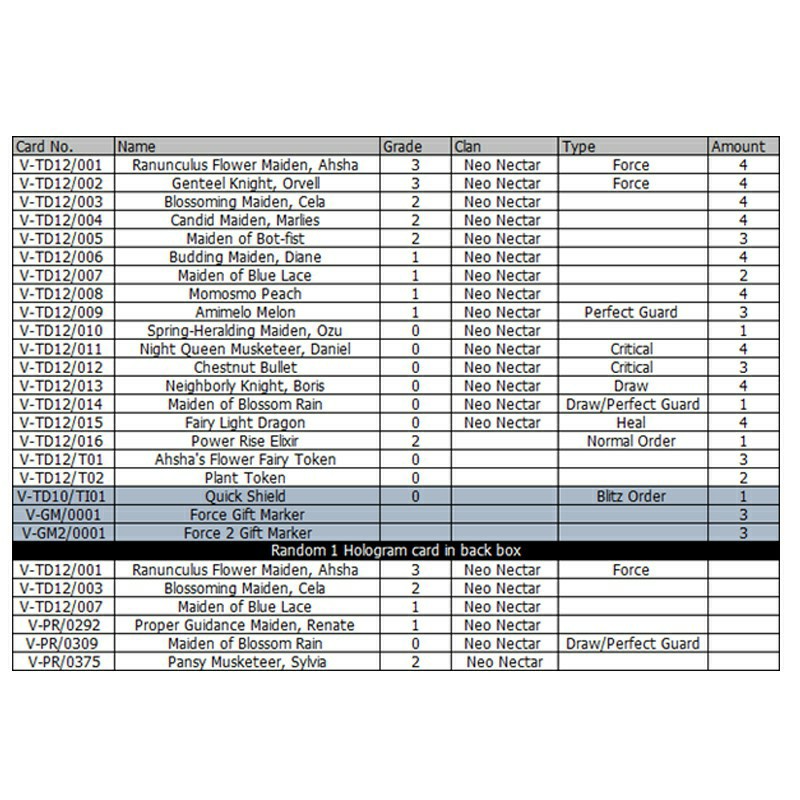 | Card No. | Name | Grade | Clan | Type | Amount |
|---|---|---|---|---|---|
| V-TD12/001 | Ranunculus Flower Maiden, Ahsha | 3 | Neo Nectar | Force | 4 |
| V-TD12/002 | Genteel Knight, Orvell | 3 | Neo Nectar | Force | 4 |
| V-TD12/003 | Blossoming Maiden, Cela | 2 | Neo Nectar | | 4 |
| V-TD12/004 | Candid Maiden, Marlies | 2 | Neo Nectar | | 4 |
| V-TD12/005 | Maiden of Bot-fist | 2 | Neo Nectar | | 3 |
| V-TD12/006 | Budding Maiden, Diane | 1 | Neo Nectar | | 4 |
| V-TD12/007 | Maiden of Blue Lace | 1 | Neo Nectar | | 2 |
| V-TD12/008 | Momosmo Peach | 1 | Neo Nectar | | 4 |
| V-TD12/009 | Amimelo Melon | 1 | Neo Nectar | Perfect Guard | 3 |
| V-TD12/010 | Spring-Heralding Maiden, Ozu | 0 | Neo Nectar | | 1 |
| V-TD12/011 | Night Queen Musketeer, Daniel | 0 | Neo Nectar | Critical | 4 |
| V-TD12/012 | Chestnut Bullet | 0 | Neo Nectar | Critical | 3 |
| V-TD12/013 | Neighborly Knight, Boris | 0 | Neo Nectar | Draw | 4 |
| V-TD12/014 | Maiden of Blossom Rain | 0 | Neo Nectar | Draw/Perfect Guard | 1 |
| V-TD12/015 | Fairy Light Dragon | 0 | Neo Nectar | Heal | 4 |
| V-TD12/016 | Power Rise Elixir | 2 | | Normal Order | 1 |
| V-TD12/T01 | Ahsha's Flower Fairy Token | 0 | | | 3 |
| V-TD12/T02 | Plant Token | 0 | | | 2 |
| V-TD10/TI01 | Quick Shield | 0 | | Blitz Order | 1 |
| V-GM/0001 | Force Gift Marker | | | | 3 |
| V-GM2/0001 | Force 2 Gift Marker | | | | 3 |
| Random 1 Hologram card in back box | | | | | |
| V-TD12/001 | Ranunculus Flower Maiden, Ahsha | 3 | Neo Nectar | Force | |
| V-TD12/003 | Blossoming Maiden, Cela | 2 | Neo Nectar | | |
| V-TD12/007 | Maiden of Blue Lace | 1 | Neo Nectar | | |
| V-PR/0292 | Proper Guidance Maiden, Renate | 1 | Neo Nectar | | |
| V-PR/0309 | Maiden of Blossom Rain | 0 | Neo Nectar | Draw/Perfect Guard | |
| V-PR/0375 | Pansy Musketeer, Sylvia | 2 | Neo Nectar | | |